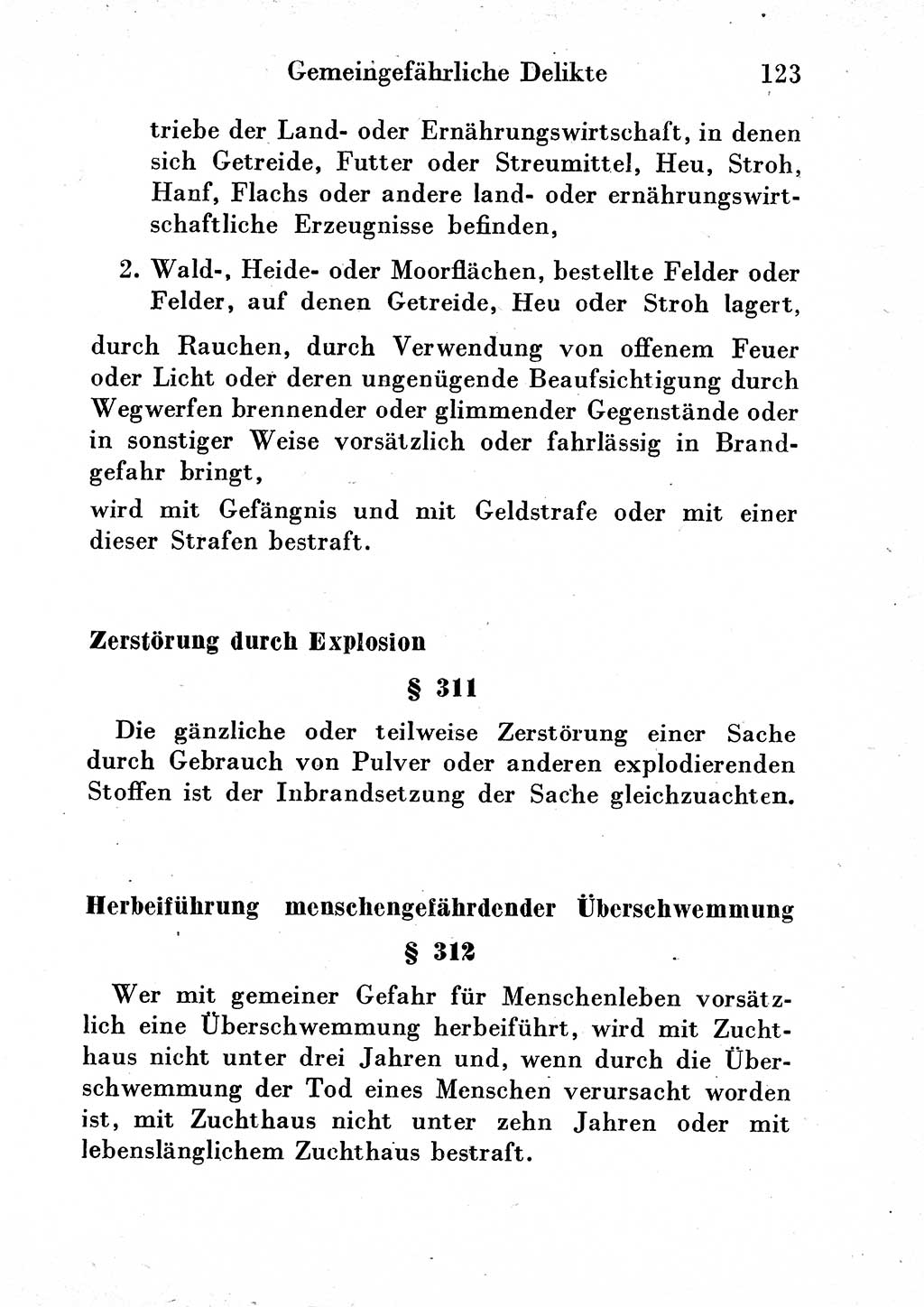 Gemeingefährliche Delikte 123

triebe der Land- oder Ernährungswirtschaft, in denen sich Getreide, Futter oder Streumittel, Heu, Stroh, Hanf, Flachs oder andere land- oder ernährungswirtschaftliche Erzeugnisse befinden,

2. Wald-, Heide- oder Moorflächen, bestellte Felder oder Felder, auf denen Getreide, Heu oder Stroh lagert,

durch Rauchen, durch Verwendung von offenem Feuer oder Licht oder deren ungenügende Beaufsichtigung durch Wegwerfen brennender oder glimmender Gegenstände oder in sonstiger Weise vorsätzlich oder fahrlässig in Brandgefahr bringt,

wird mit Gefängnis und mit Geldstrafe oder mit einer dieser Strafen bestraft.

Zerstörung durch Explosion

§ 311

Die gänzliche oder teilweise Zerstörung einer Sache durch Gebrauch von Pulver oder anderen explodierenden Stoffen ist der Inbrandsetzung der Sache gleichzuachten.

Herbeiführung menschengefährdender Überschwemmung

§ 312

Wer mit gemeiner Gefahr für Menschenleben vorsätzlich eine Überschwemmung herbeiführt, wird mit Zuchthaus nicht unter drei Jahren und, wenn durch die Überschwemmung der Tod eines Menschen verursacht worden ist, mit Zuchthaus nicht unter zehn Jahren oder mit lebenslänglichem Zuchthaus bestraft.